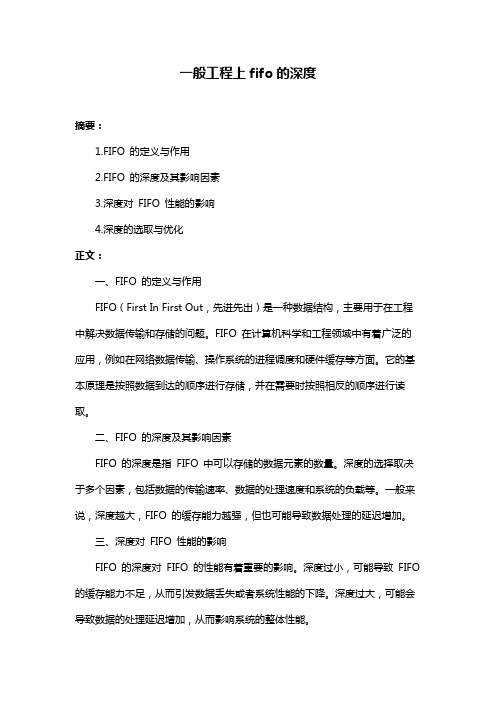 一般工程上 fifo 的深度

摘要：

1.FIFO 的定义与作用

2.FIFO 的深度及其影响因素

3.深度对 FIFO 性能的影响

4.深度的选取与优化

正文：

一、FIFO 的定义与作用

FIFO（First In First Out，先进先出）是一种数据结构，主要用于在工程中解决数据传输和存储的问题。FIFO 在计算机科学和工程领域中有着广泛的应用，例如在网络数据传输、操作系统的进程调度和硬件缓存等方面。它的基本原理是按照数据到达的顺序进行存储，并在需要时按照相反的顺序进行读取。

二、FIFO 的深度及其影响因素

FIFO 的深度是指 FIFO 中可以存储的数据元素的数量。深度的选择取决于多个因素，包括数据的传输速率、数据的处理速度和系统的负载等。一般来说，深度越大，FIFO 的缓存能力越强，但也可能导致数据处理的延迟增加。

三、深度对 FIFO 性能的影响

FIFO 的深度对 FIFO 的性能有着重要的影响。深度过小，可能导致 FIFO 的缓存能力不足，从而引发数据丢失或者系统性能的下降。深度过大，可能会导致数据的处理延迟增加，从而影响系统的整体性能。